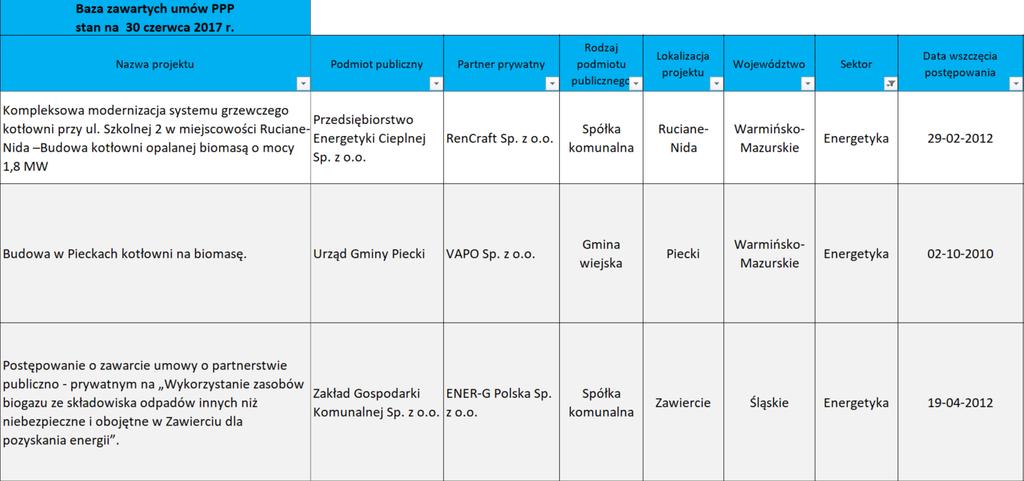 Baza zawartych umów PPP
stan na 30 czerwca 2017 r.

| Nazwa projektu | Podmiot publiczny | Partner prywatny | Rodzaj podmiotu publicznego | Lokalizacja projektu | Województwo | Sektor | Data wszczęcia postępowania |
|---|---|---|---|---|---|---|---|
| Kompleksowa modernizacja systemu grzewczego kotłowni przy ul. Szkolnej 2 w miejscowości Ruciane-Nida –Budowa kotłowni opalanej biomasą o mocy 1,8 MW | Przedsiębiorstwo Energetyki Cieplnej Sp. z o.o. | RenCraft Sp. z o.o. | Spółka komunalna | Ruciane-Nida | Warmińsko-Mazurskie | Energetyka | 29-02-2012 |
| Budowa w Pieckach kotłowni na biomasę. | Urząd Gminy Piecki | VAPO Sp. z o.o. | Gmina wiejska | Piecki | Warmińsko-Mazurskie | Energetyka | 02-10-2010 |
| Postępowanie o zawarcie umowy o partnerstwie publiczno - prywatnym na „Wykorzystanie zasobów biogazu ze składowiska odpadów innych niż niebezpieczne i obojętne w Zawierciu dla pozyskania energii”. | Zakład Gospodarki Komunalnej Sp. z o.o. | ENER-G Polska Sp. z o.o. | Spółka komunalna | Zawiercie | Śląskie | Energetyka | 19-04-2012 |